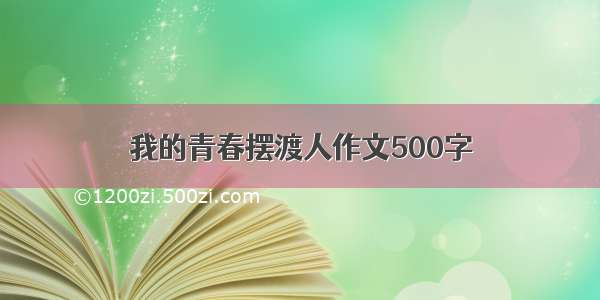 我的青春摆渡人作文500字

©1200zi.500zi.com